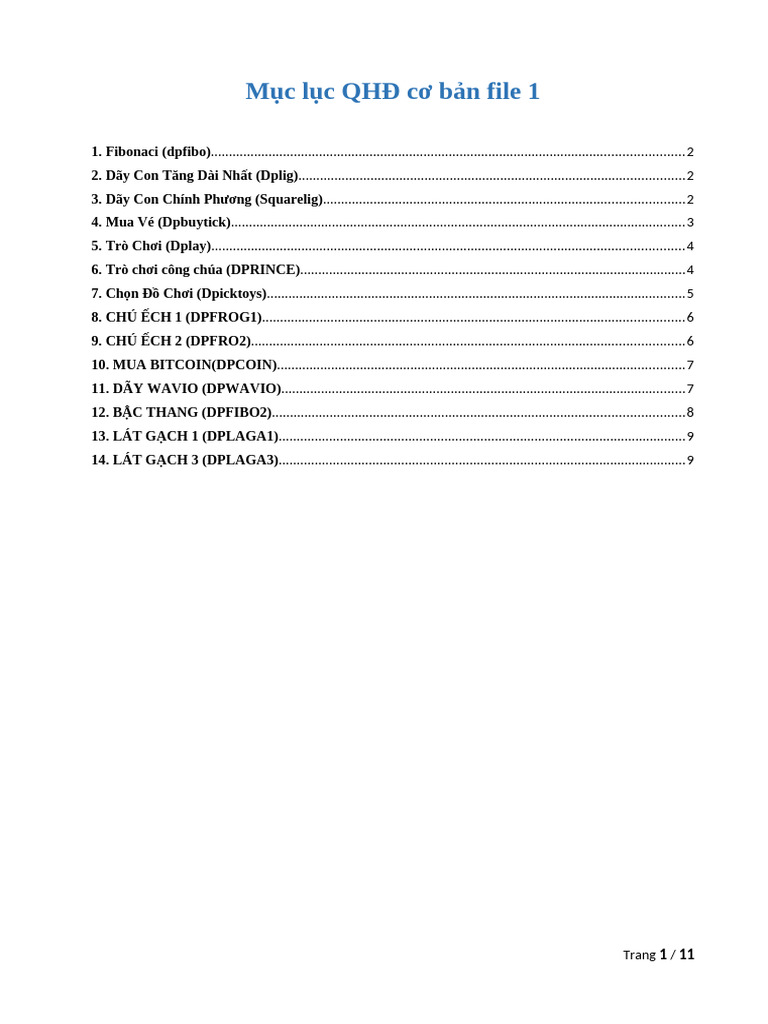 Mục lục QHĐ cơ bản file 1

1. Fibonaci (dpfibo) 2
2. Dãy Con Tăng Dài Nhất (Dplig) 2
3. Dãy Con Chính Phương (Squarelig) 2
4. Mua Vé (Dpbuytick) 3
5. Trò Chơi (Dplay) 4
6. Trò chơi công chúa (DPRINCE) 4
7. Chọn Đồ Chơi (Dpicktoys) 5
8. CHÚ ẾCH 1 (DPFROG1) 6
9. CHÚ ẾCH 2 (DPFRO2) 6
10. MUA BITCOIN(DPCOIN) 7
11. DÃY WAVIO (DPWAVIO) 7
12. BẬC THANG (DPFIBO2) 8
13. LÁT GẠCH 1 (DPLAGA1) 9
14. LÁT GẠCH 3 (DPLAGA3) 9

Trang 1 / 11